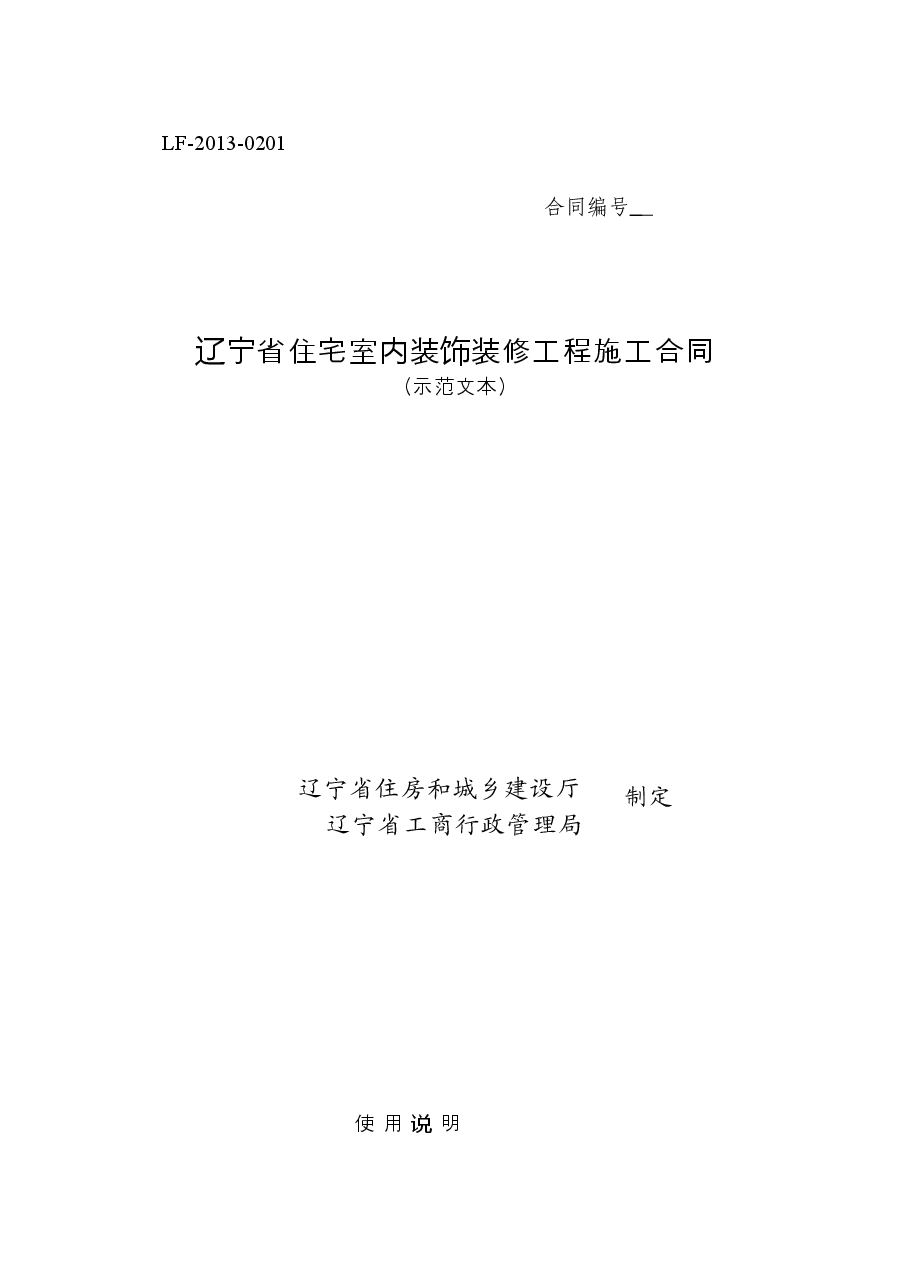 LF-2013-0201

合同编号__

辽宁省住宅室内装饰装修工程施工合同
（示范文本）

辽宁省住房和城乡建设厅
辽宁省工商行政管理局
制定

使 用 说 明